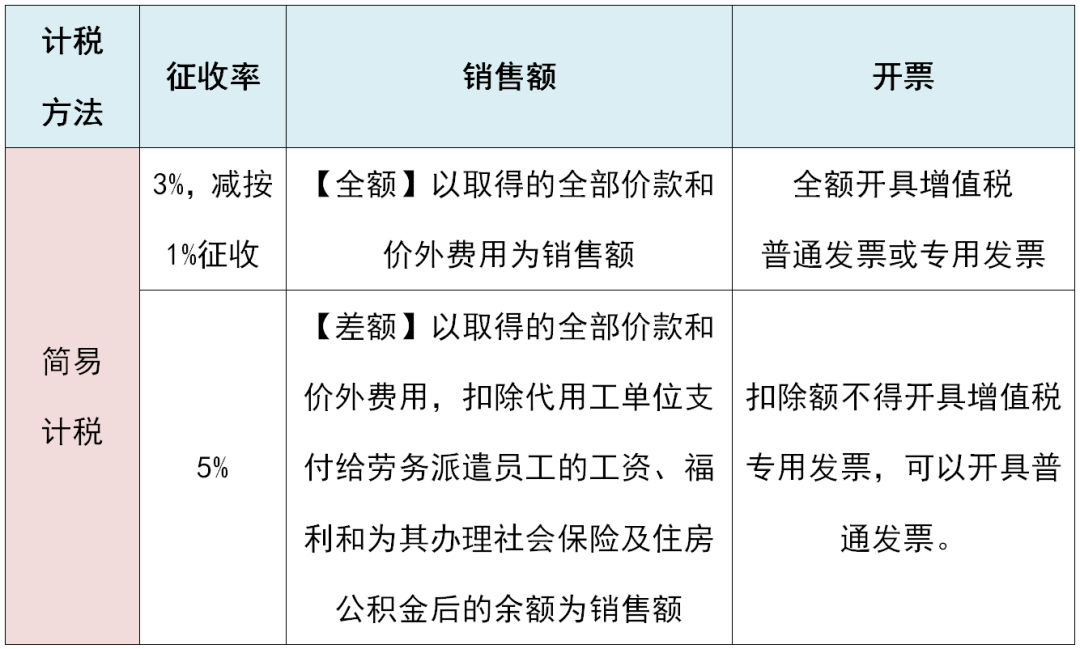 | 计税方法 | 征收率 | 销售额 | 开票 |
|---|---|---|---|
| 简易计税 | 3%，减按1%征收 | 【全额】以取得的全部价款和价外费用为销售额 | 全额开具增值税普通发票或专用发票 |
|  | 5% | 【差额】以取得的全部价款和价外费用，扣除代用工单位支付给劳务派遣员工的工资、福利和为其办理社会保险及住房公积金后的余额为销售额 | 扣除额不得开具增值税专用发票，可以开具普通发票。 |